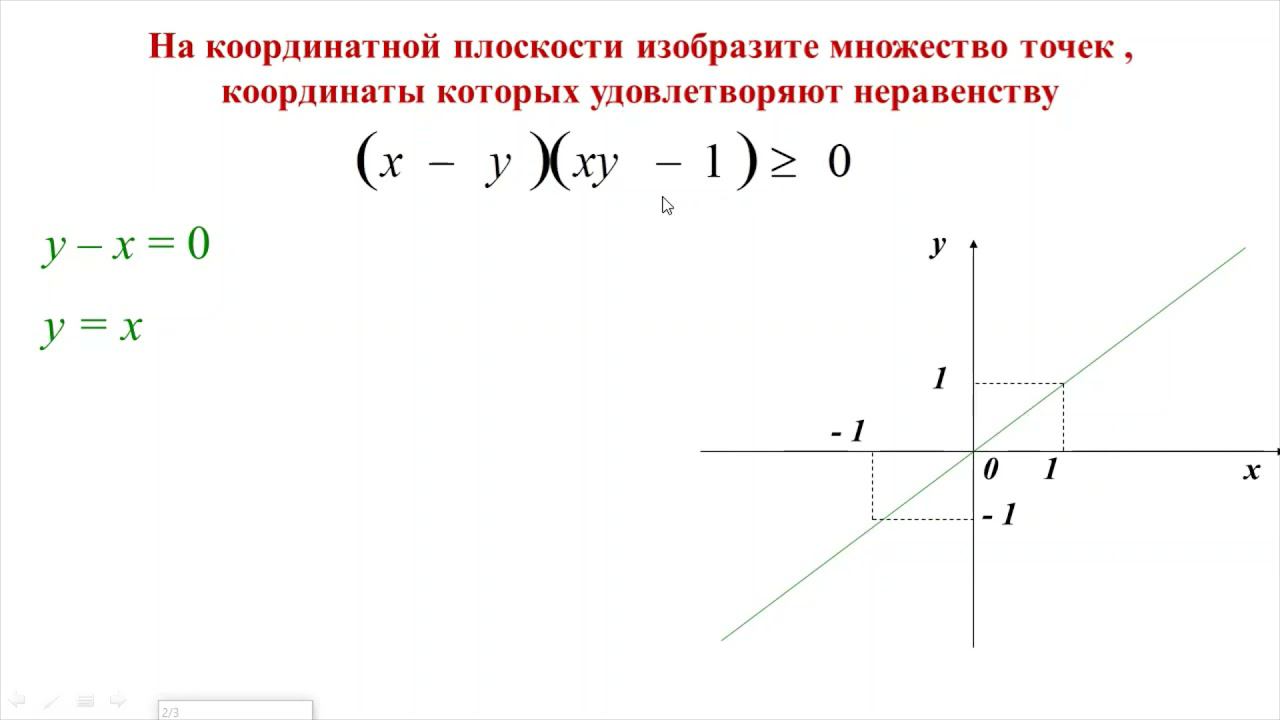 На координатной плоскости изобразите множество точек , координаты которых удовлетворяют неравенству

$(x - y)(xy - 1) \geq 0$

$y - x = 0$

$y = x$

y

1

- 1

0

1

x

- 1

2/3